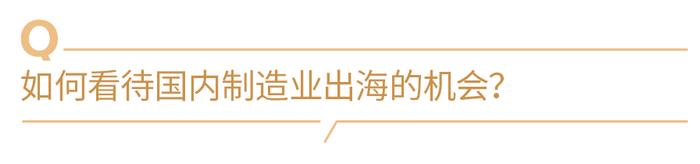 Q
如何看待国内制造业出海的机会?